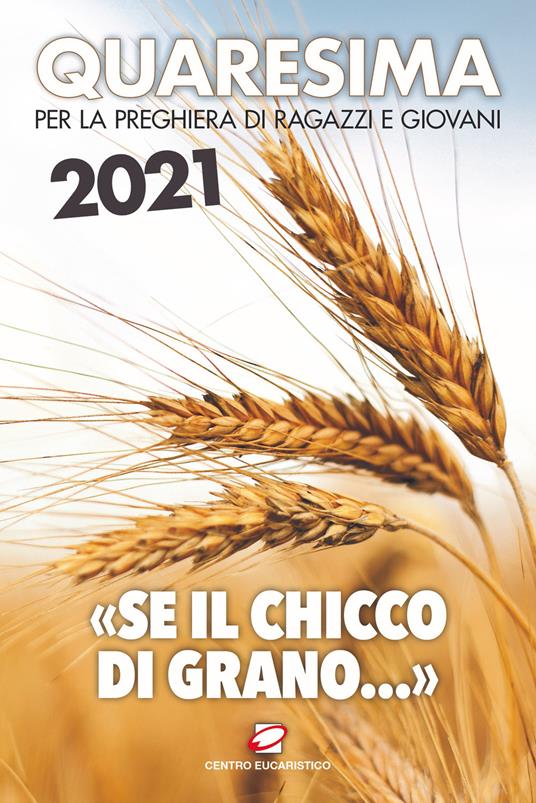 QUARESIMA
PER LA PREGHIERA DI RAGAZZI E GIOVANI
2021

«SE IL CHICCO DI GRANO...»

CENTRO EUCARISTICO